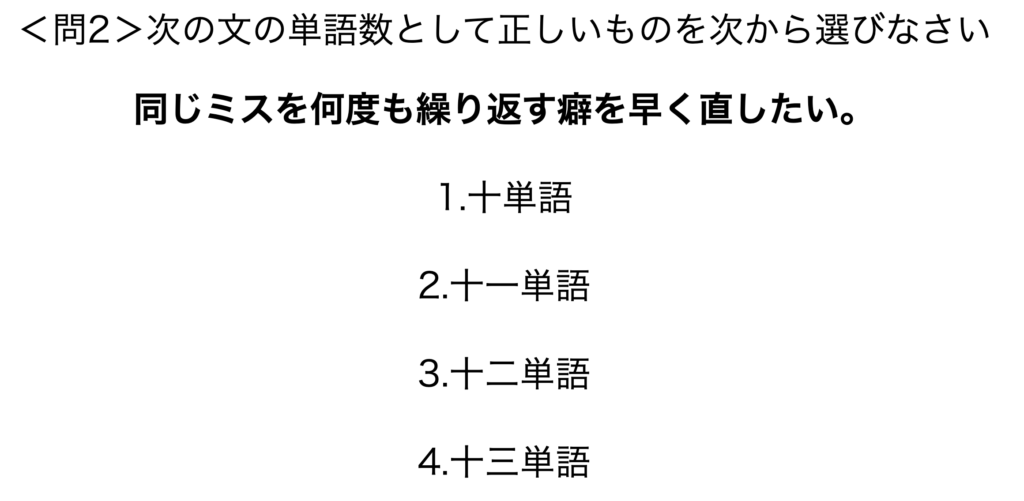 ＜問2＞次の文の単語数として正しいものを次から選びなさい

同じミスを何度も繰り返す癖を早く直したい。

1.十単語

2.十一単語

3.十二単語

4.十三単語